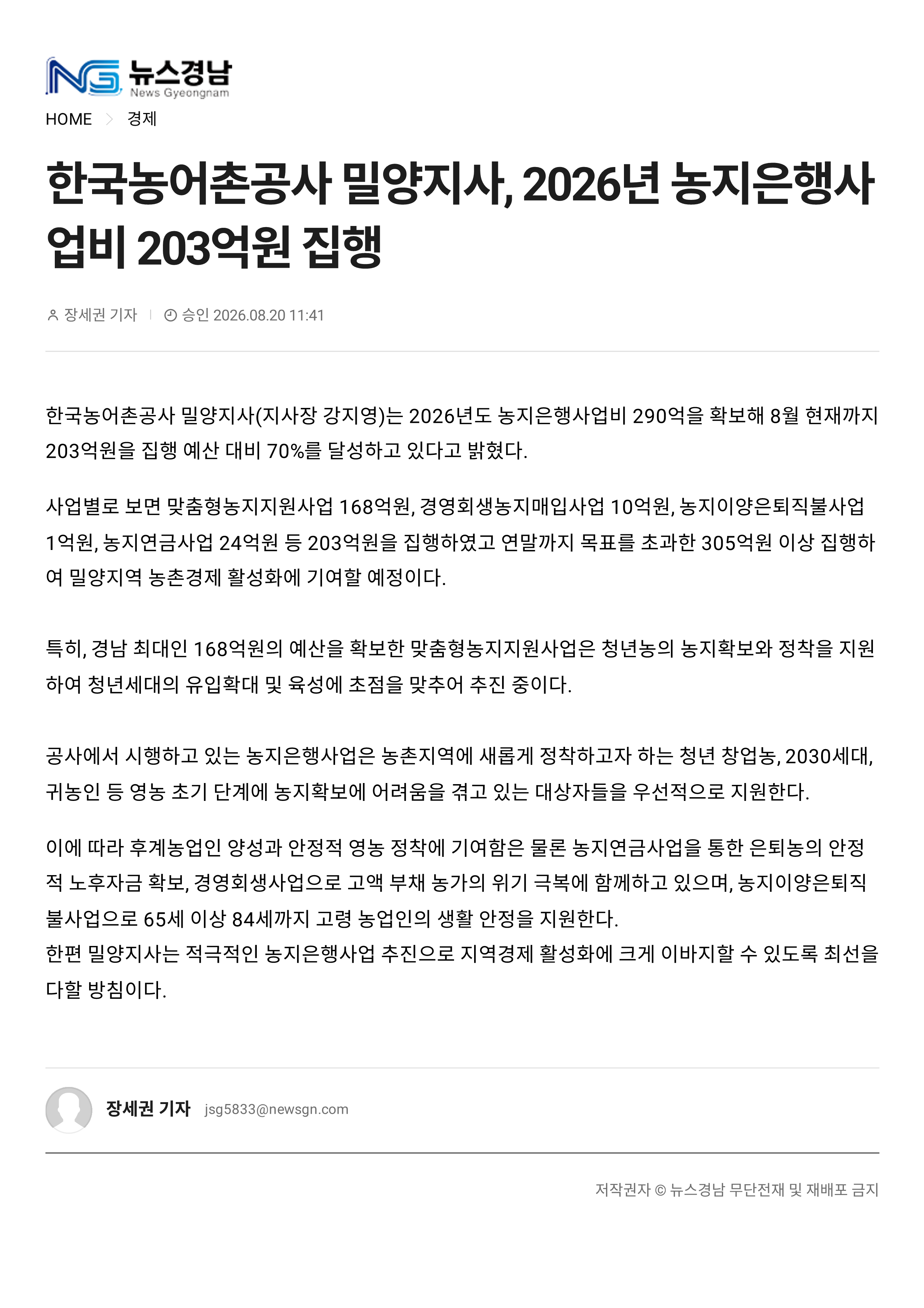 NG 뉴스경남
News Gyeongnam

HOME > 경제

한국농어촌공사 밀양지사, 2026년 농지은행사업비 203억원 집행

장세권 기자 | 승인 2026.08.20 11:41

한국농어촌공사 밀양지사(지사장 강지영)는 2026년도 농지은행사업비 290억을 확보해 8월 현재까지 203억원을 집행 예산 대비 70%를 달성하고 있다고 밝혔다.

사업별로 보면 맞춤형농지지원사업 168억원, 경영회생농지매입사업 10억원, 농지이양은퇴직불사업 1억원, 농지연금사업 24억원 등 203억원을 집행하였고 연말까지 목표를 초과한 305억원 이상 집행하여 밀양지역 농촌경제 활성화에 기여할 예정이다.

특히, 경남 최대인 168억원의 예산을 확보한 맞춤형농지지원사업은 청년농의 농지확보와 정착을 지원하여 청년세대의 유입확대 및 육성에 초점을 맞추어 추진 중이다.

공사에서 시행하고 있는 농지은행사업은 농촌지역에 새롭게 정착하고자 하는 청년 창업농, 2030세대, 귀농인 등 영농 초기 단계에 농지확보에 어려움을 겪고 있는 대상자들을 우선적으로 지원한다.

이에 따라 후계농업인 양성과 안정적 영농 정착에 기여함은 물론 농지연금사업을 통한 은퇴농의 안정적 노후자금 확보, 경영회생사업으로 고액 부채 농가의 위기 극복에 함께하고 있으며, 농지이양은퇴직불사업으로 65세 이상 84세까지 고령 농업인의 생활 안정을 지원한다.
한편 밀양지사는 적극적인 농지은행사업 추진으로 지역경제 활성화에 크게 이바지할 수 있도록 최선을 다할 방침이다.

장세권 기자 jsg5833@newsgn.com

저작권자 © 뉴스경남 무단전재 및 재배포 금지